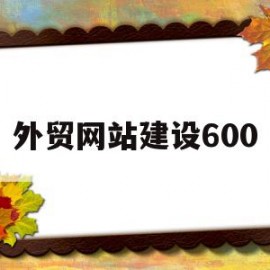 外贸网站建设600